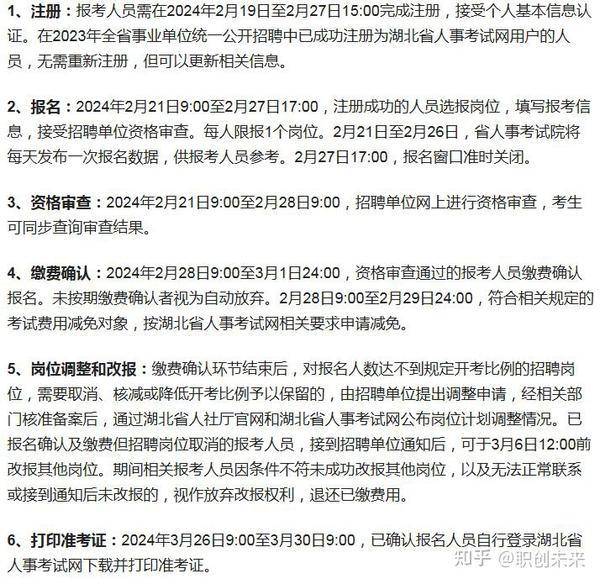 1、注册：报考人员需在2024年2月19日至2月27日15:00完成注册，接受个人基本信息认证。在2023年全省事业单位统一公开招聘中已成功注册为湖北省人事考试网用户的人员，无需重新注册，但可以更新相关信息。

2、报名：2024年2月21日9:00至2月27日17:00，注册成功的人员选报岗位，填写报考信息，接受招聘单位资格审查。每人限报1个岗位。2月21日至2月26日，省人事考试院将每天发布一次报名数据，供报考人员参考。2月27日17:00，报名窗口准时关闭。

3、资格审查：2024年2月21日9:00至2月28日9:00，招聘单位网上进行资格审查，考生可同步查询审查结果。

4、缴费确认：2024年2月28日9:00至3月1日24:00，资格审查通过的报考人员缴费确认报名。未按期缴费确认者视为自动放弃。2月28日9:00至2月29日24:00，符合相关规定的考试费用减免对象，按湖北省人事考试网相关要求申请减免。

5、岗位调整和改报：缴费确认环节结束后，对报名人数达不到规定开考比例的招聘岗位，需要取消、核减或降低开考比例予以保留的，由招聘单位提出调整申请，经相关部门核准备案后，通过湖北省人社厅官网和湖北省人事考试网公布岗位计划调整情况。已报名确认及缴费但招聘岗位取消的报考人员，接到招聘单位通知后，可于3月6日12:00前改报其他岗位。期间相关报考人员因条件不符未成功改报其他岗位，以及无法正常联系或接到通知后未改报的，视作放弃改报权利，退还已缴费用。

6、打印准考证：2024年3月26日9:00至3月30日9:00，已确认报名人员自行登录湖北省人事考试网下载并打印准考证。

知乎 @职创未来